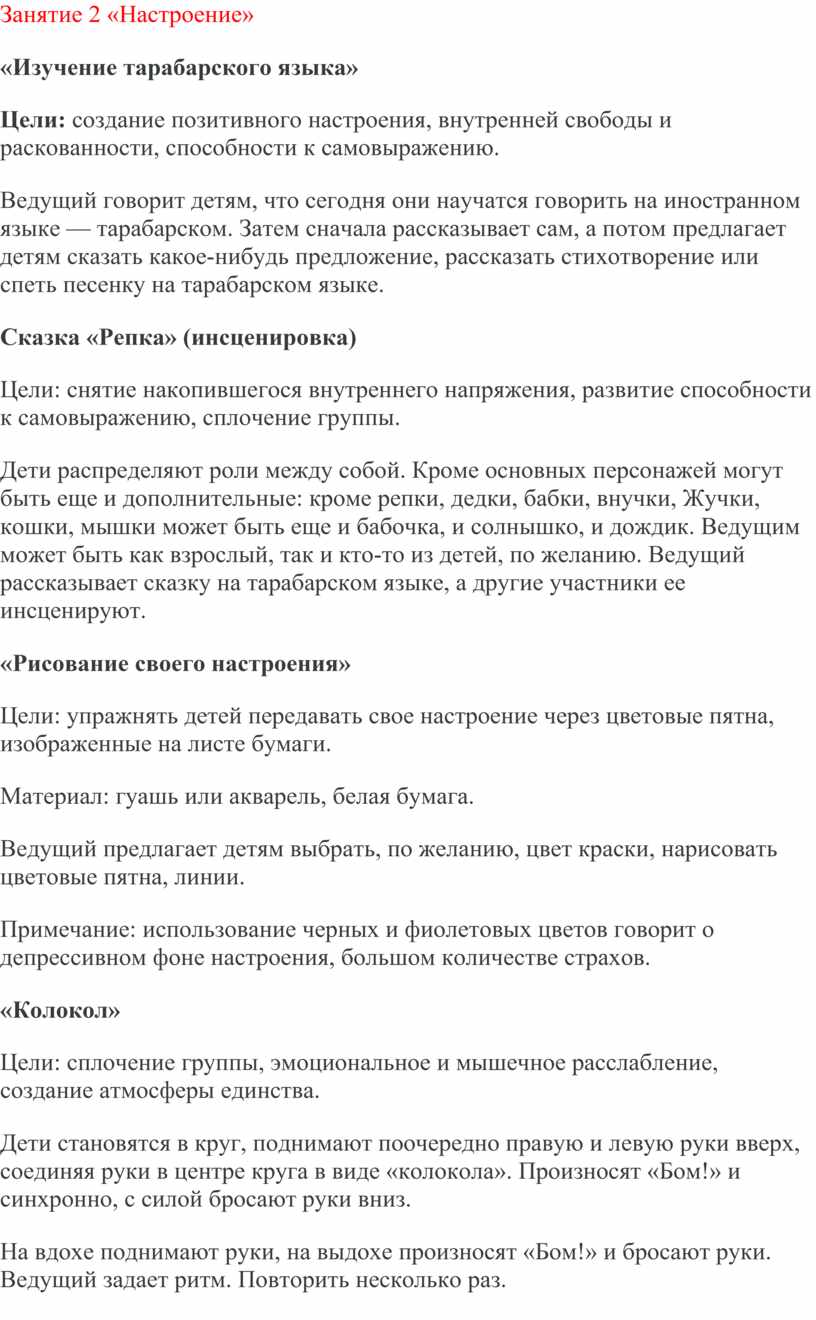 Занятие 2 «Настроение»

«Изучение тарабарского языка»

Цели: создание позитивного настроения, внутренней свободы и раскованности, способности к самовыражению.

Ведущий говорит детям, что сегодня они научатся говорить на иностранном языке — тарабарском. Затем сначала рассказывает сам, а потом предлагает детям сказать какое-нибудь предложение, рассказать стихотворение или спеть песенку на тарабарском языке.

Сказка «Репка» (инсценировка)

Цели: снятие накопившегося внутреннего напряжения, развитие способности к самовыражению, сплочение группы.

Дети распределяют роли между собой. Кроме основных персонажей могут быть еще и дополнительные: кроме репки, дедки, бабки, внучки, Жучки, кошки, мышки может быть еще и бабочка, и солнышко, и дождик. Ведущим может быть как взрослый, так и кто-то из детей, по желанию. Ведущий рассказывает сказку на тарабарском языке, а другие участники ее инсценируют.

«Рисование своего настроения»

Цели: упражнять детей передавать свое настроение через цветовые пятна, изображенные на листе бумаги.

Материал: гуашь или акварель, белая бумага.

Ведущий предлагает детям выбрать, по желанию, цвет краски, нарисовать цветовые пятна, линии.

Примечание: использование черных и фиолетовых цветов говорит о депрессивном фоне настроения, большом количестве страхов.

«Колокол»

Цели: сплочение группы, эмоциональное и мышечное расслабление, создание атмосферы единства.

Дети становятся в круг, поднимают поочередно правую и левую руки вверх, соединяя руки в центре круга в виде «колокола». Произносят «Бом!» и синхронно, с силой бросают руки вниз.

На вдохе поднимают руки, на выдохе произносят «Бом!» и бросают руки. Ведущий задает ритм. Повторить несколько раз.